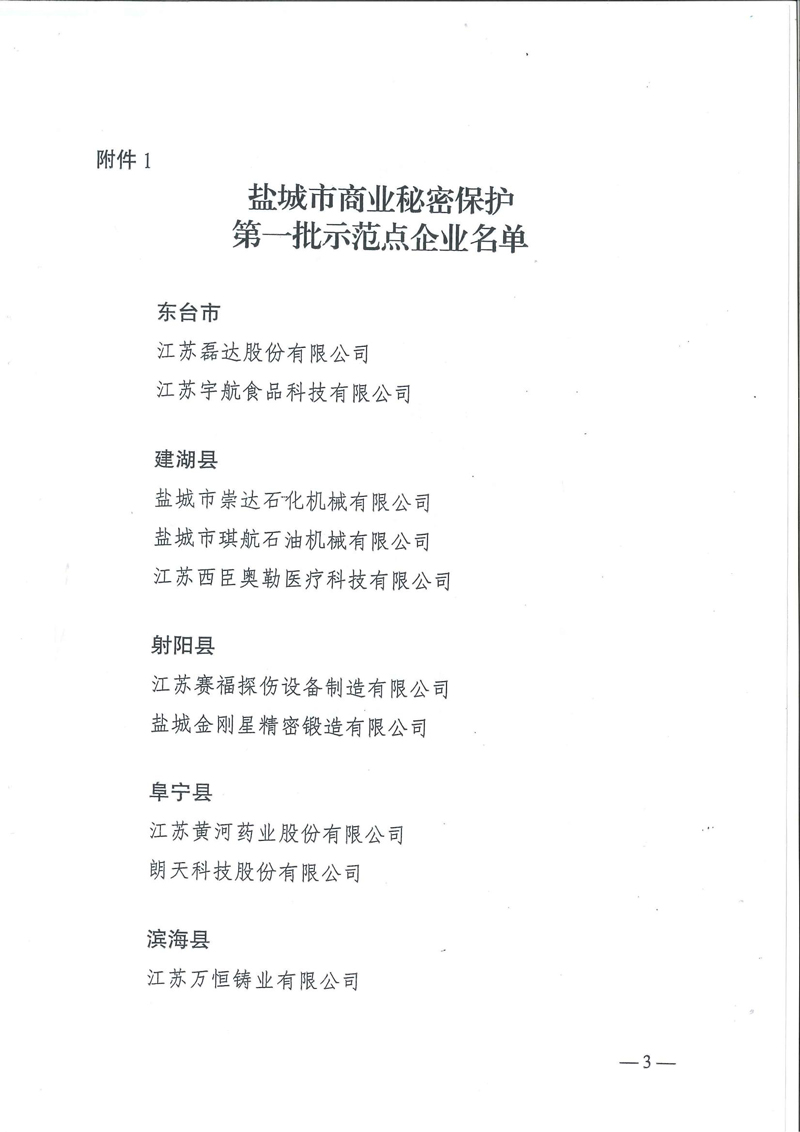 附件 1

盐城市商业秘密保护
第一批示范点企业名单

东台市

江苏磊达股份有限公司

江苏宇航食品科技有限公司

建湖县

盐城市崇达石化机械有限公司

盐城市琪航石油机械有限公司

江苏西臣奥勒医疗科技有限公司

射阳县

江苏赛福探伤设备制造有限公司

盐城金刚星精密锻造有限公司

阜宁县

江苏黄河药业股份有限公司

朗天科技股份有限公司

滨海县

江苏万恒铸业有限公司

—3—